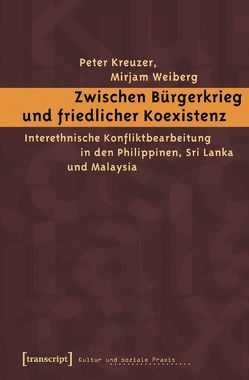 Peter Kreuzer,
Mirjam Weiberg

Zwischen Bürgerkrieg und friedlicher Koexistenz

Interethnische Konfliktbearbeitung in den Philippinen, Sri Lanka und Malaysia

[transcript] Kultur und soziale Praxis